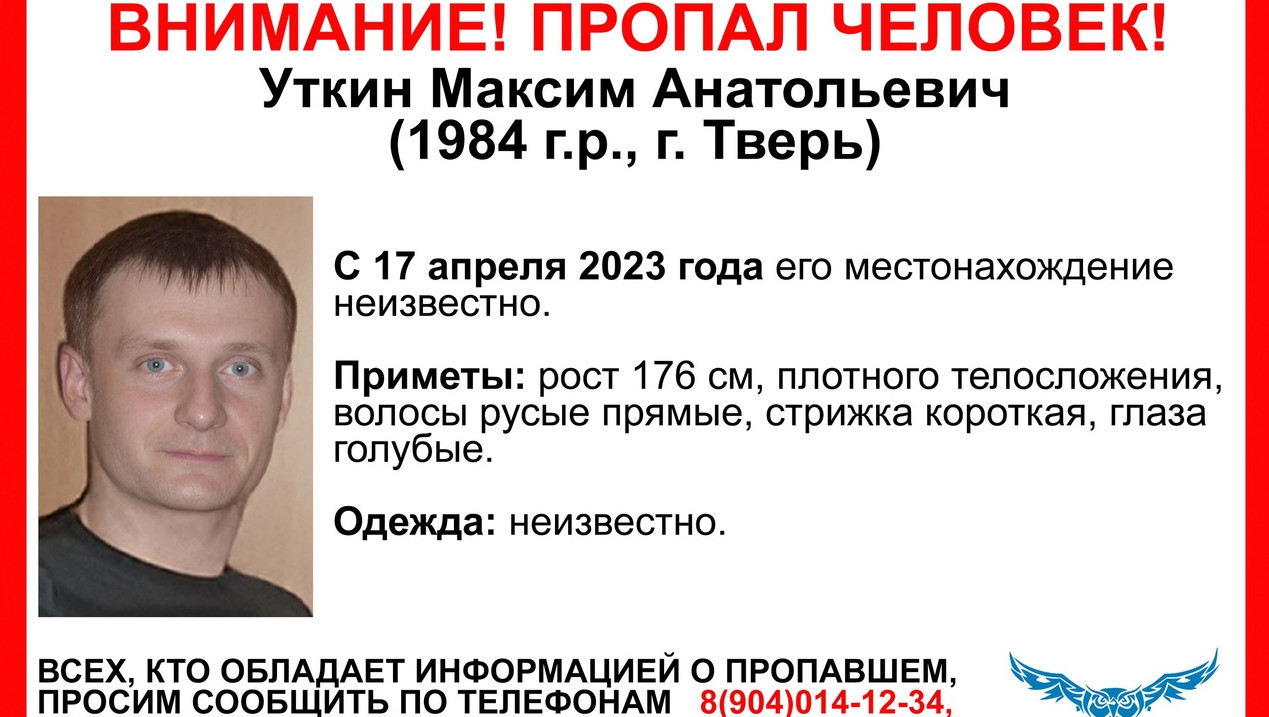 ВНИМАНИЕ! ПРОПАЛ ЧЕЛОВЕК!
Уткин Максим Анатольевич
(1984 г.р., г. Тверь)

С 17 апреля 2023 года его местонахождение неизвестно.

Приметы: рост 176 см, плотного телосложения, волосы русые прямые, стрижка короткая, глаза голубые.

Одежда: неизвестно.

ВСЕХ, КТО ОБЛАДАЕТ ИНФОРМАЦИЕЙ О ПРОПАВШЕМ, ПРОСИМ СООБЩИТЬ ПО ТЕЛЕФОНАМ 8(904)014-12-34,